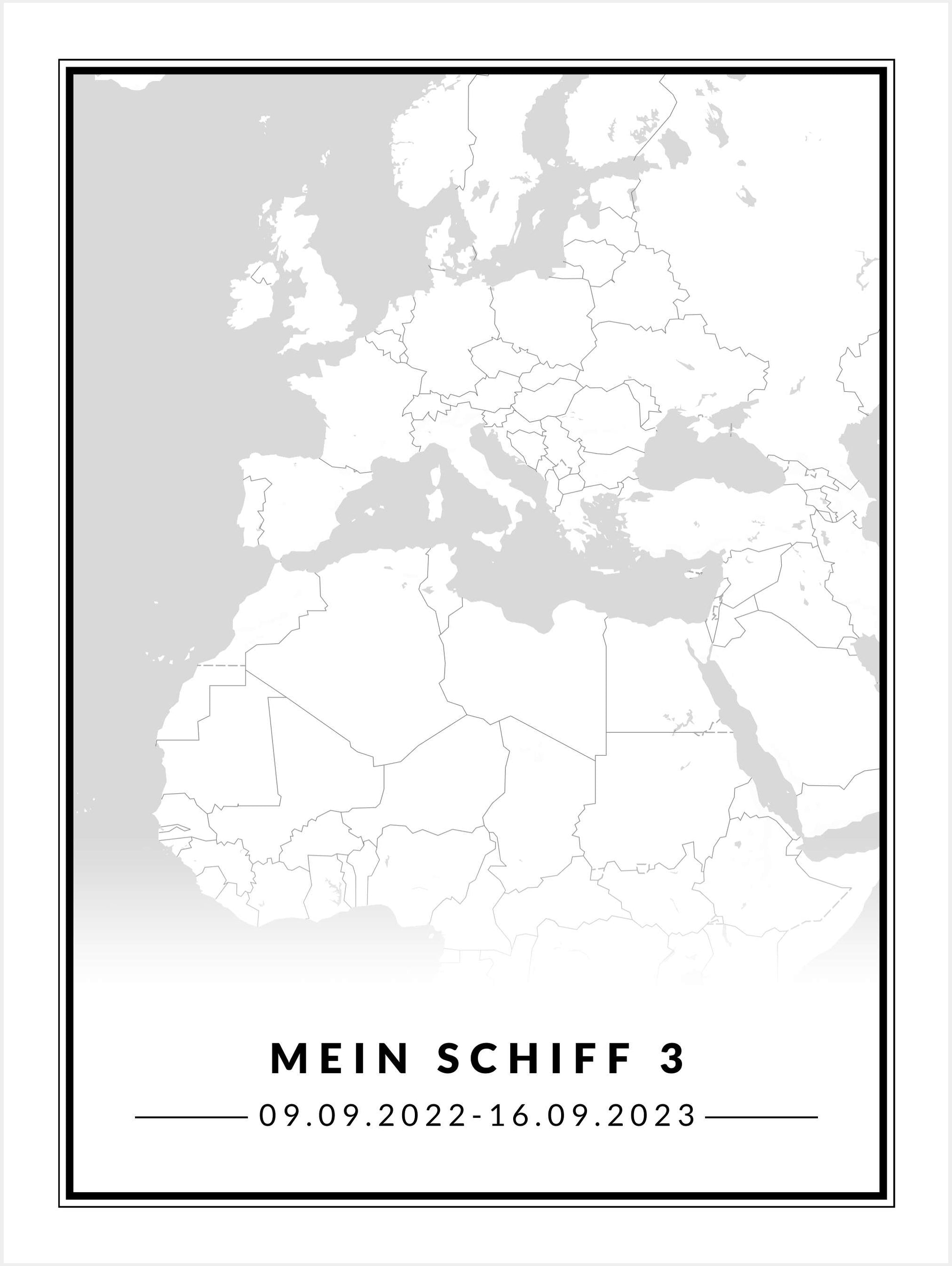 MEIN SCHIFF 3

09.09.2022-16.09.2023